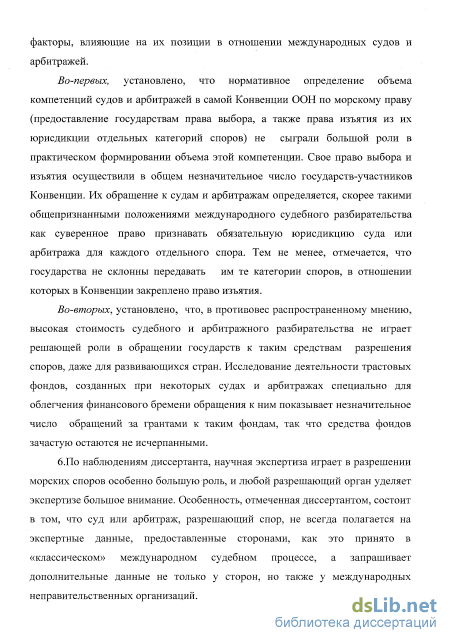 факторы, влияющие на их позиции в отношении международных судов и арбитражей.

Во-первых, установлено, что нормативное определение объема компетенций судов и арбитражей в самой Конвенции ООН по морскому праву (предоставление государствам права выбора, а также права изъятия из их юрисдикции отдельных категорий споров) не сыграли большой роли в практическом формировании объема этой компетенции. Свое право выбора и изъятия осуществили в общем незначительное число государств-участников Конвенции. Их обращение к судам и арбитражам определяется, скорее такими общепризнанными положениями международного судебного разбирательства как суверенное право признавать обязательную юрисдикцию суда или арбитража для каждого отдельного спора. Тем не менее, отмечается, что государства не склонны передавать им те категории споров, в отношении которых в Конвенции закреплено право изъятия.

Во-вторых, установлено, что, в противовес распространенному мнению, высокая стоимость судебного и арбитражного разбирательства не играет решающей роли в обращении государств к таким средствам разрешения споров, даже для развивающихся стран. Исследование деятельности трастовых фондов, созданных при некоторых судах и арбитражах специально для облегчения финансового бремени обращения к ним показывает незначительное число обращений за грантами к таким фондам, так что средства фондов зачастую остаются не исчерпанными.

6.По наблюдениям диссертанта, научная экспертиза играет в разрешении морских споров особенно большую роль, и любой разрешающий орган уделяет экспертизе большое внимание. Особенность, отмеченная диссертантом, состоит в том, что суд или арбитраж, разрешающий спор, не всегда полагается на экспертные данные, предоставленные сторонами, как это принято в «классическом» международном судебном процессе, а запрашивает дополнительные данные не только у сторон, но также у международных неправительственных организаций.

dsLib.net
библиотека диссертаций